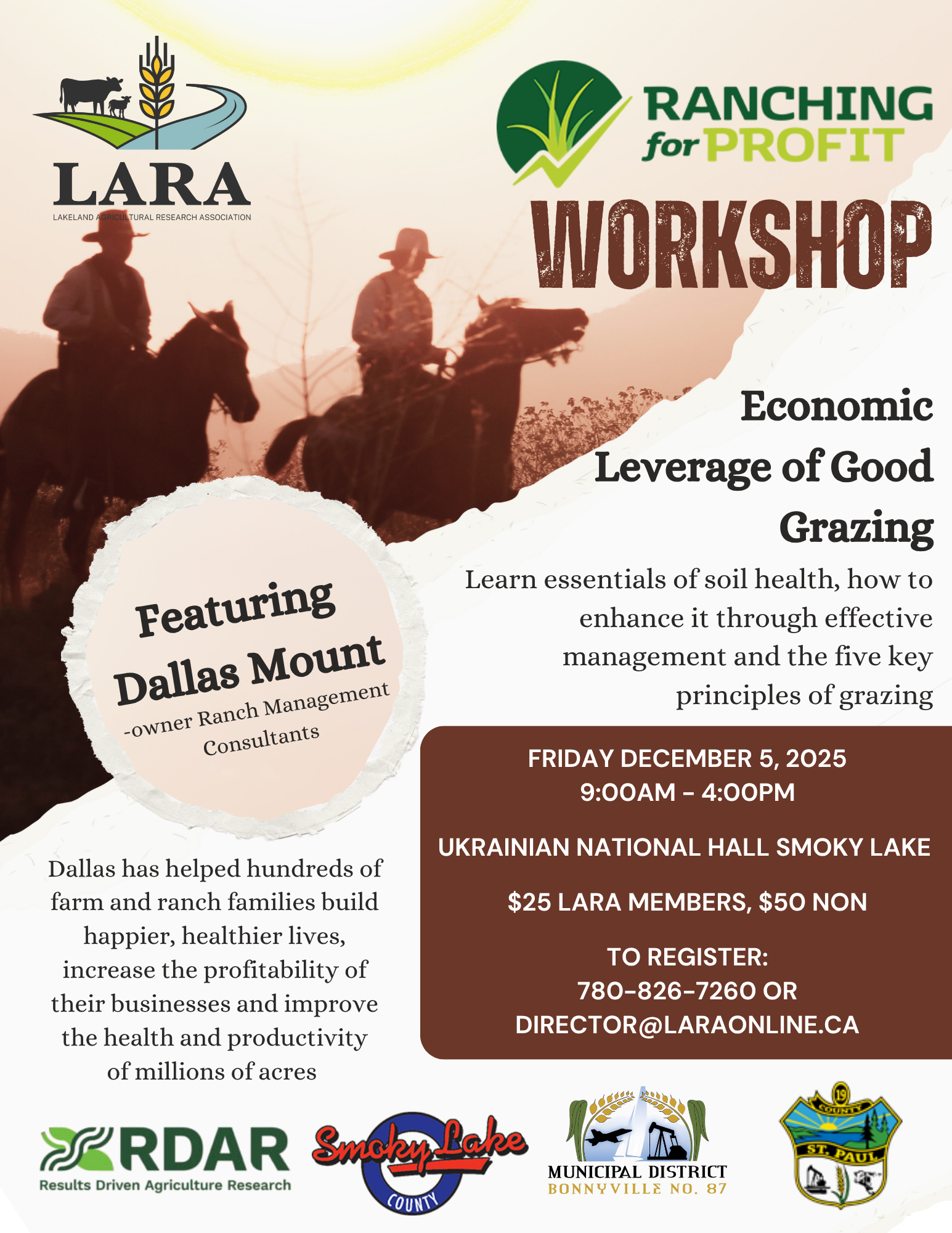 LARA
LAKELAND AGRICULTURAL RESEARCH ASSOCIATION

RANCHING for PROFIT

WORKSHOP

Economic Leverage of Good Grazing

Learn essentials of soil health, how to enhance it through effective management and the five key principles of grazing

Featuring Dallas Mount
-owner Ranch Management Consultants

Dallas has helped hundreds of farm and ranch families build happier, healthier lives, increase the profitability of their businesses and improve the health and productivity of millions of acres

FRIDAY DECEMBER 5, 2025
9:00AM - 4:00PM

UKRAINIAN NATIONAL HALL SMOKY LAKE

$25 LARA MEMBERS, $50 NON

TO REGISTER:
780-826-7260 OR
DIRECTOR@LARAONLINE.CA

RDAR
Results Driven Agriculture Research

Smoky Lake
COUNTY

MUNICIPAL DISTRICT
BONNYVILLE NO. 87

19
COUNTY
ST. PAUL